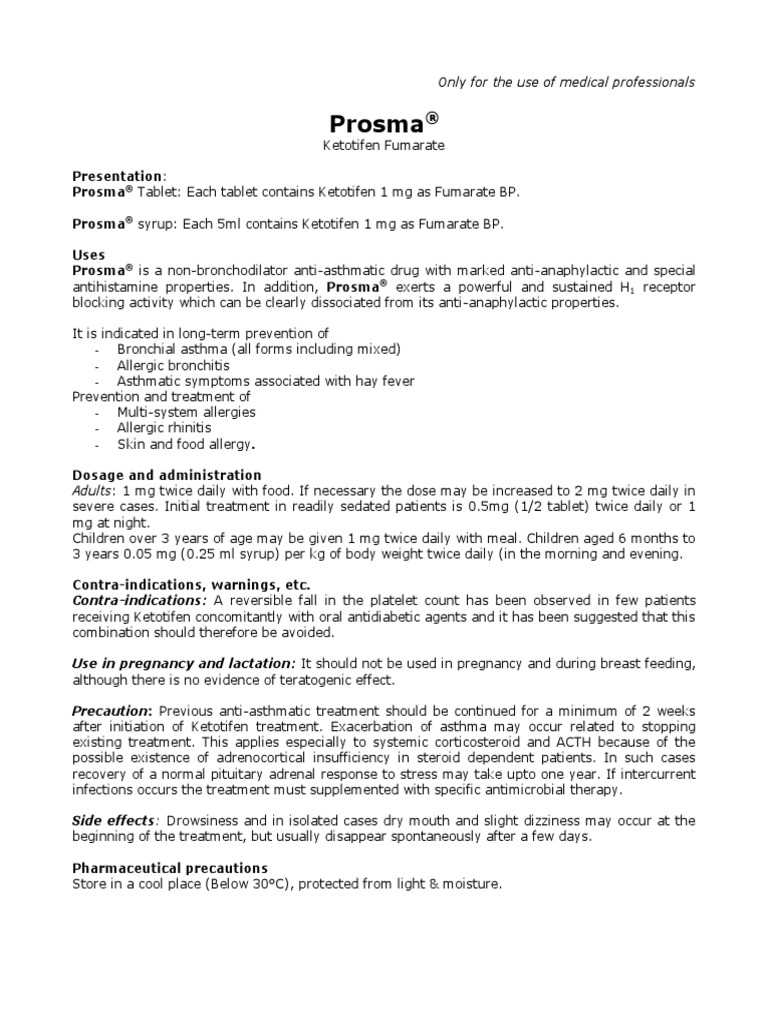 Only for the use of medical professionals

Prosma®
Ketotifen Fumarate

Presentation:
Prosma® Tablet: Each tablet contains Ketotifen 1 mg as Fumarate BP.

Prosma® syrup: Each 5ml contains Ketotifen 1 mg as Fumarate BP.

Uses
Prosma® is a non-bronchodilator anti-asthmatic drug with marked anti-anaphylactic and special antihistamine properties. In addition, Prosma® exerts a powerful and sustained $H_1$ receptor blocking activity which can be clearly dissociated from its anti-anaphylactic properties.

It is indicated in long-term prevention of
- Bronchial asthma (all forms including mixed)
- Allergic bronchitis
- Asthmatic symptoms associated with hay fever
Prevention and treatment of
- Multi-system allergies
- Allergic rhinitis
- Skin and food allergy.

Dosage and administration
Adults: 1 mg twice daily with food. If necessary the dose may be increased to 2 mg twice daily in severe cases. Initial treatment in readily sedated patients is 0.5mg (1/2 tablet) twice daily or 1 mg at night.
Children over 3 years of age may be given 1 mg twice daily with meal. Children aged 6 months to 3 years 0.05 mg (0.25 ml syrup) per kg of body weight twice daily (in the morning and evening.

Contra-indications, warnings, etc.
Contra-indications: A reversible fall in the platelet count has been observed in few patients receiving Ketotifen concomitantly with oral antidiabetic agents and it has been suggested that this combination should therefore be avoided.

Use in pregnancy and lactation: It should not be used in pregnancy and during breast feeding, although there is no evidence of teratogenic effect.

Precaution: Previous anti-asthmatic treatment should be continued for a minimum of 2 weeks after initiation of Ketotifen treatment. Exacerbation of asthma may occur related to stopping existing treatment. This applies especially to systemic corticosteroid and ACTH because of the possible existence of adrenocortical insufficiency in steroid dependent patients. In such cases recovery of a normal pituitary adrenal response to stress may take upto one year. If intercurrent infections occurs the treatment must supplemented with specific antimicrobial therapy.

Side effects: Drowsiness and in isolated cases dry mouth and slight dizziness may occur at the beginning of the treatment, but usually disappear spontaneously after a few days.

Pharmaceutical precautions
Store in a cool place (Below 30°C), protected from light & moisture.